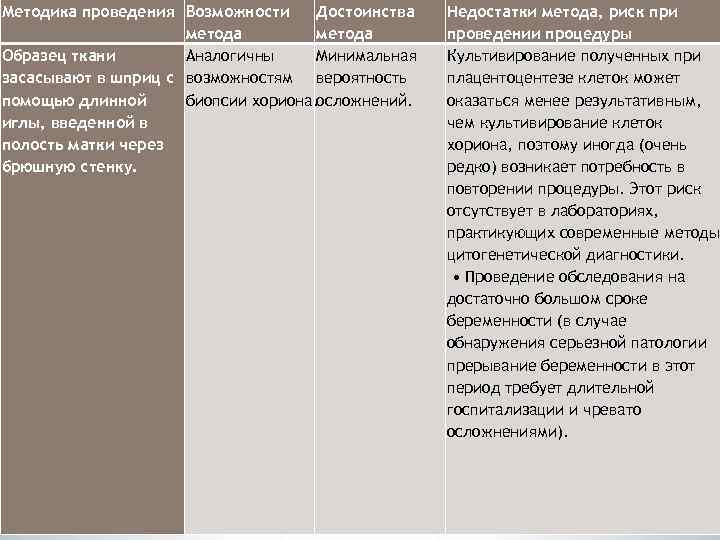 | Методика проведения | Возможности метода | Достоинства метода | Недостатки метода, риск при проведении процедуры |
|---|---|---|---|
| Образец ткани засасывают в шприц с помощью длинной иглы, введенной в полость матки через брюшную стенку. | Аналогичны возможностям биопсии хориона | Минимальная вероятность осложнений. | Культивирование полученных при плацентоцентезе клеток может оказаться менее результативным, чем культивирование клеток хориона, поэтому иногда (очень редко) возникает потребность в повторении процедуры. Этот риск отсутствует в лабораториях, практикующих современные методы цитогенетической диагностики. • Проведение обследования на достаточно большом сроке беременности (в случае обнаружения серьезной патологии прерывание беременности в этот период требует длительной госпитализации и чревато осложнениями). |